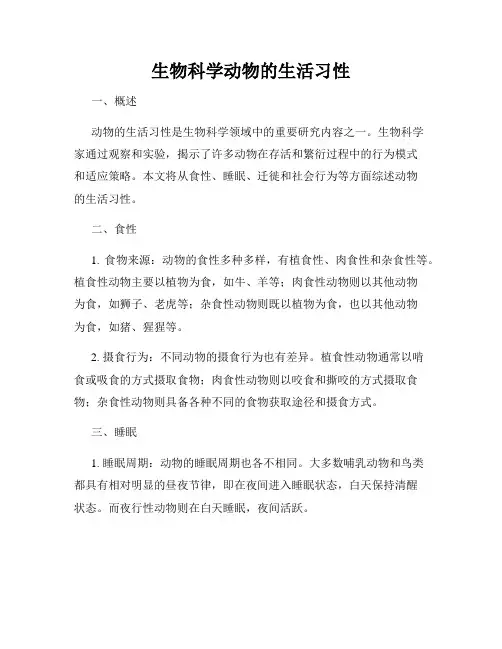 生物科学动物的生活习性

一、概述

动物的生活习性是生物科学领域中的重要研究内容之一。生物科学家通过观察和实验，揭示了许多动物在存活和繁衍过程中的行为模式和适应策略。本文将从食性、睡眠、迁徙和社会行为等方面综述动物的生活习性。

二、食性

1. 食物来源：动物的食性多种多样，有植食性、肉食性和杂食性等。植食性动物主要以植物为食，如牛、羊等；肉食性动物则以其他动物为食，如狮子、老虎等；杂食性动物则既以植物为食，也以其他动物为食，如猪、猩猩等。

2. 摄食行为：不同动物的摄食行为也有差异。植食性动物通常以啃食或吸食的方式摄取食物；肉食性动物则以咬食和撕咬的方式摄取食物；杂食性动物则具备各种不同的食物获取途径和摄食方式。

三、睡眠

1. 睡眠周期：动物的睡眠周期也各不相同。大多数哺乳动物和鸟类都具有相对明显的昼夜节律，即在夜间进入睡眠状态，白天保持清醒状态。而夜行性动物则在白天睡眠，夜间活跃。